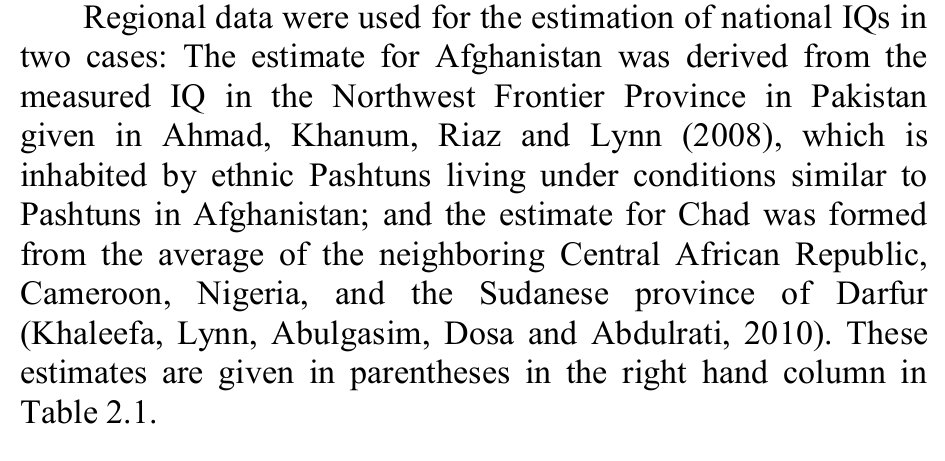 Regional data were used for the estimation of national IQs in two cases: The estimate for Afghanistan was derived from the measured IQ in the Northwest Frontier Province in Pakistan given in Ahmad, Khanum, Riaz and Lynn (2008), which is inhabited by ethnic Pashtuns living under conditions similar to Pashtuns in Afghanistan; and the estimate for Chad was formed from the average of the neighboring Central African Republic, Cameroon, Nigeria, and the Sudanese province of Darfur (Khaleefa, Lynn, Abulgasim, Dosa and Abdulrati, 2010). These estimates are given in parentheses in the right hand column in Table 2.1.